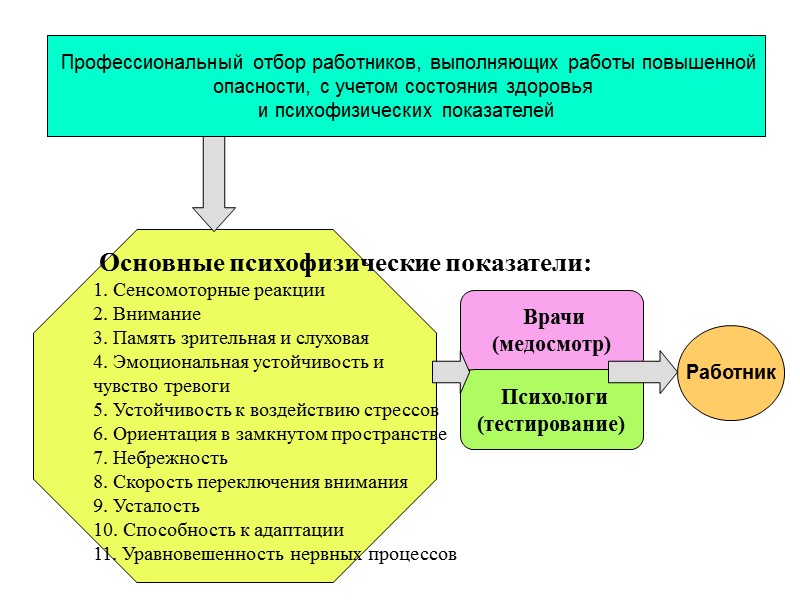 Профессиональный отбор работников, выполняющих работы повышенной опасности, с учетом состояния здоровья и психофизических показателей

Основные психофизические показатели:
1. Сенсомоторные реакции
2. Внимание
3. Память зрительная и слуховая
4. Эмоциональная устойчивость и чувство тревоги
5. Устойчивость к воздействию стрессов
6. Ориентация в замкнутом пространстве
7. Небрежность
8. Скорость переключения внимания
9. Усталость
10. Способность к адаптации
11. Уравновешенность нервных процессов

Врачи (медосмотр)

Психологи (тестирование)

Работник